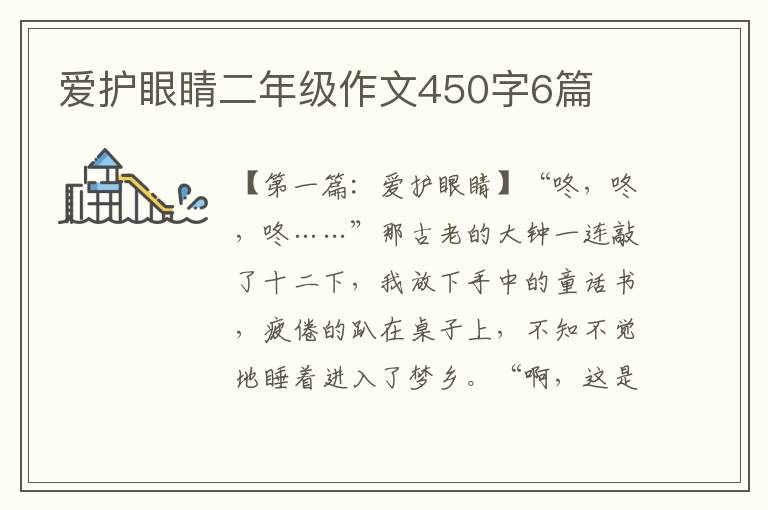 爱护眼睛二年级作文450字6篇

【第一篇：爱护眼睛】“咚，咚，咚……”那古老的大钟一连敲了十二下，我放下手中的童话书，疲倦的趴在桌子上，不知不觉地睡着进入了梦乡。“啊，这是